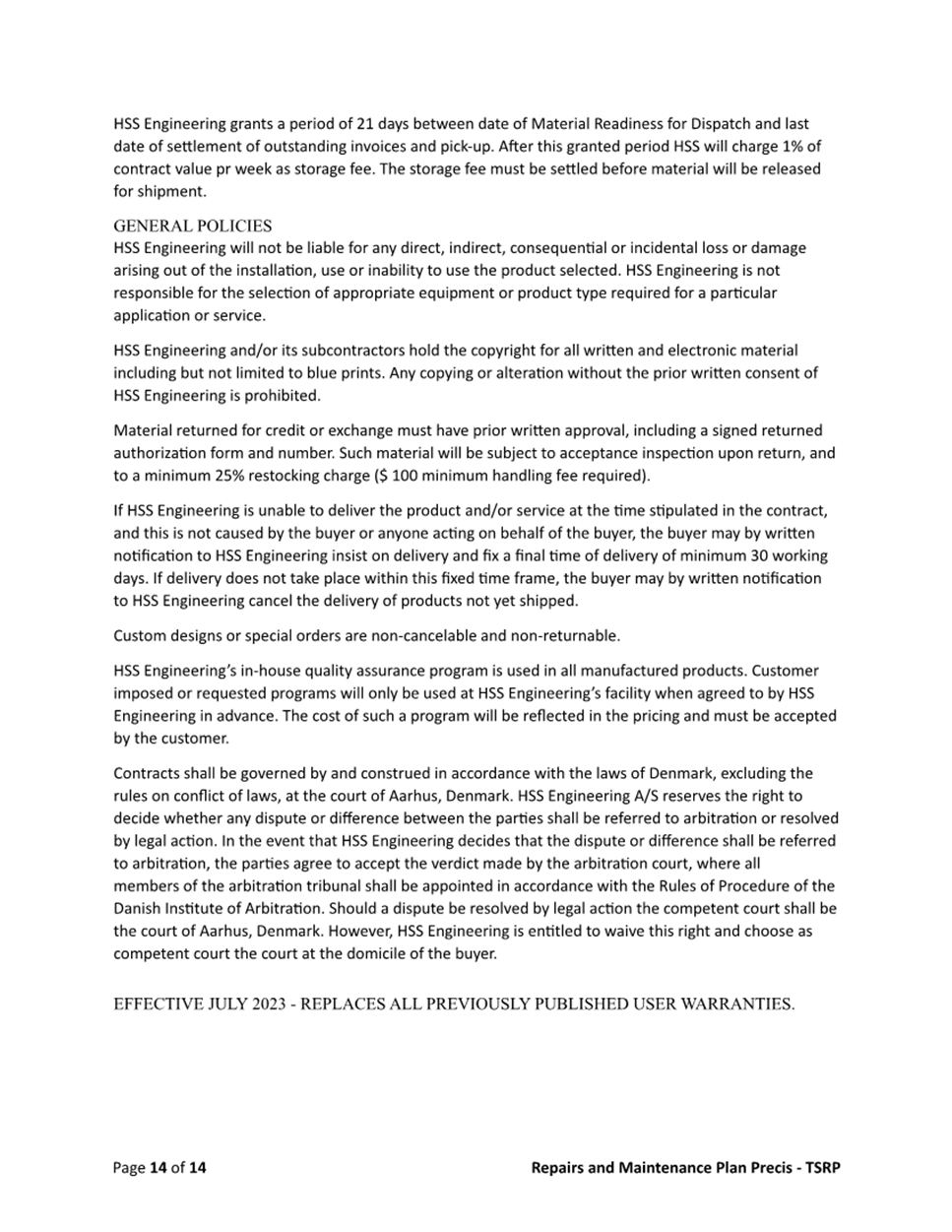 HSS Engineering grants a period of 21 days between date of Material Readiness for Dispatch and last date of settlement of outstanding invoices and pick-up. After this granted period HSS will charge 1% of contract value pr week as storage fee. The storage fee must be settled before material will be released for shipment.

GENERAL POLICIES
HSS Engineering will not be liable for any direct, indirect, consequential or incidental loss or damage arising out of the installation, use or inability to use the product selected. HSS Engineering is not responsible for the selection of appropriate equipment or product type required for a particular application or service.

HSS Engineering and/or its subcontractors hold the copyright for all written and electronic material including but not limited to blue prints. Any copying or alteration without the prior written consent of HSS Engineering is prohibited.

Material returned for credit or exchange must have prior written approval, including a signed returned authorization form and number. Such material will be subject to acceptance inspection upon return, and to a minimum 25% restocking charge ($ 100 minimum handling fee required).

If HSS Engineering is unable to deliver the product and/or service at the time stipulated in the contract, and this is not caused by the buyer or anyone acting on behalf of the buyer, the buyer may by written notification to HSS Engineering insist on delivery and fix a final time of delivery of minimum 30 working days. If delivery does not take place within this fixed time frame, the buyer may by written notification to HSS Engineering cancel the delivery of products not yet shipped.

Custom designs or special orders are non-cancelable and non-returnable.

HSS Engineering's in-house quality assurance program is used in all manufactured products. Customer imposed or requested programs will only be used at HSS Engineering's facility when agreed to by HSS Engineering in advance. The cost of such a program will be reflected in the pricing and must be accepted by the customer.

Contracts shall be governed by and construed in accordance with the laws of Denmark, excluding the rules on conflict of laws, at the court of Aarhus, Denmark. HSS Engineering A/S reserves the right to decide whether any dispute or difference between the parties shall be referred to arbitration or resolved by legal action. In the event that HSS Engineering decides that the dispute or difference shall be referred to arbitration, the parties agree to accept the verdict made by the arbitration court, where all members of the arbitration tribunal shall be appointed in accordance with the Rules of Procedure of the Danish Institute of Arbitration. Should a dispute be resolved by legal action the competent court shall be the court of Aarhus, Denmark. However, HSS Engineering is entitled to waive this right and choose as competent court the court at the domicile of the buyer.

EFFECTIVE JULY 2023 - REPLACES ALL PREVIOUSLY PUBLISHED USER WARRANTIES.

Page 14 of 14 Repairs and Maintenance Plan Precis - TSRP